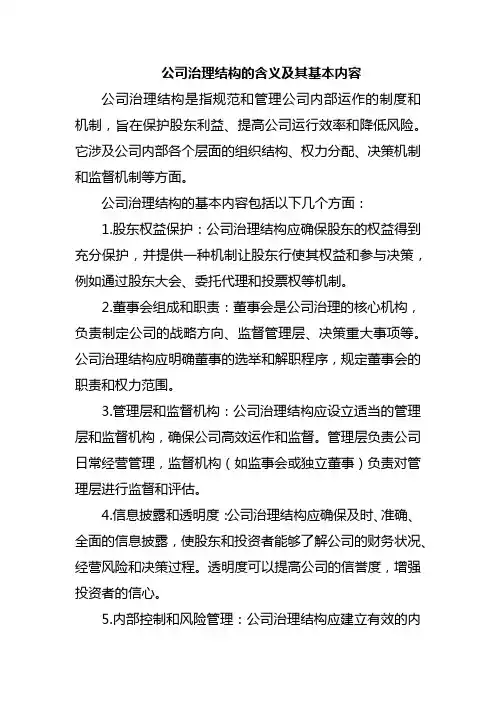 公司治理结构的含义及其基本内容

公司治理结构是指规范和管理公司内部运作的制度和机制，旨在保护股东利益、提高公司运行效率和降低风险。它涉及公司内部各个层面的组织结构、权力分配、决策机制和监督机制等方面。

公司治理结构的基本内容包括以下几个方面：

1.股东权益保护：公司治理结构应确保股东的权益得到充分保护，并提供一种机制让股东行使其权益和参与决策，例如通过股东大会、委托代理和投票权等机制。

2.董事会组成和职责：董事会是公司治理的核心机构，负责制定公司的战略方向、监督管理层、决策重大事项等。公司治理结构应明确董事的选举和解职程序，规定董事会的职责和权力范围。

3.管理层和监督机构：公司治理结构应设立适当的管理层和监督机构，确保公司高效运作和监督。管理层负责公司日常经营管理，监督机构（如监事会或独立董事）负责对管理层进行监督和评估。

4.信息披露和透明度：公司治理结构应确保及时、准确、全面的信息披露，使股东和投资者能够了解公司的财务状况、经营风险和决策过程。透明度可以提高公司的信誉度，增强投资者的信心。

5.内部控制和风险管理：公司治理结构应建立有效的内